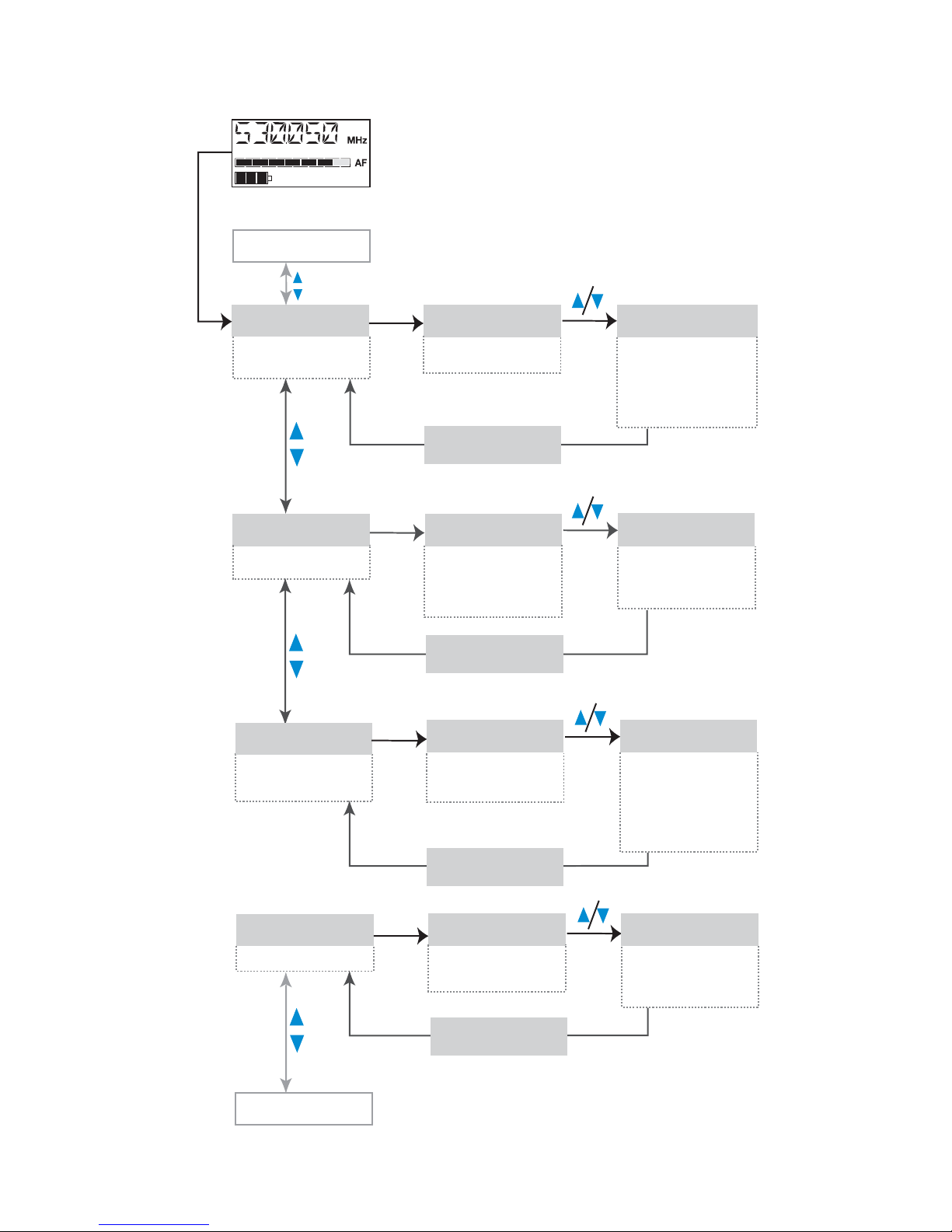 530050 MHz
AF